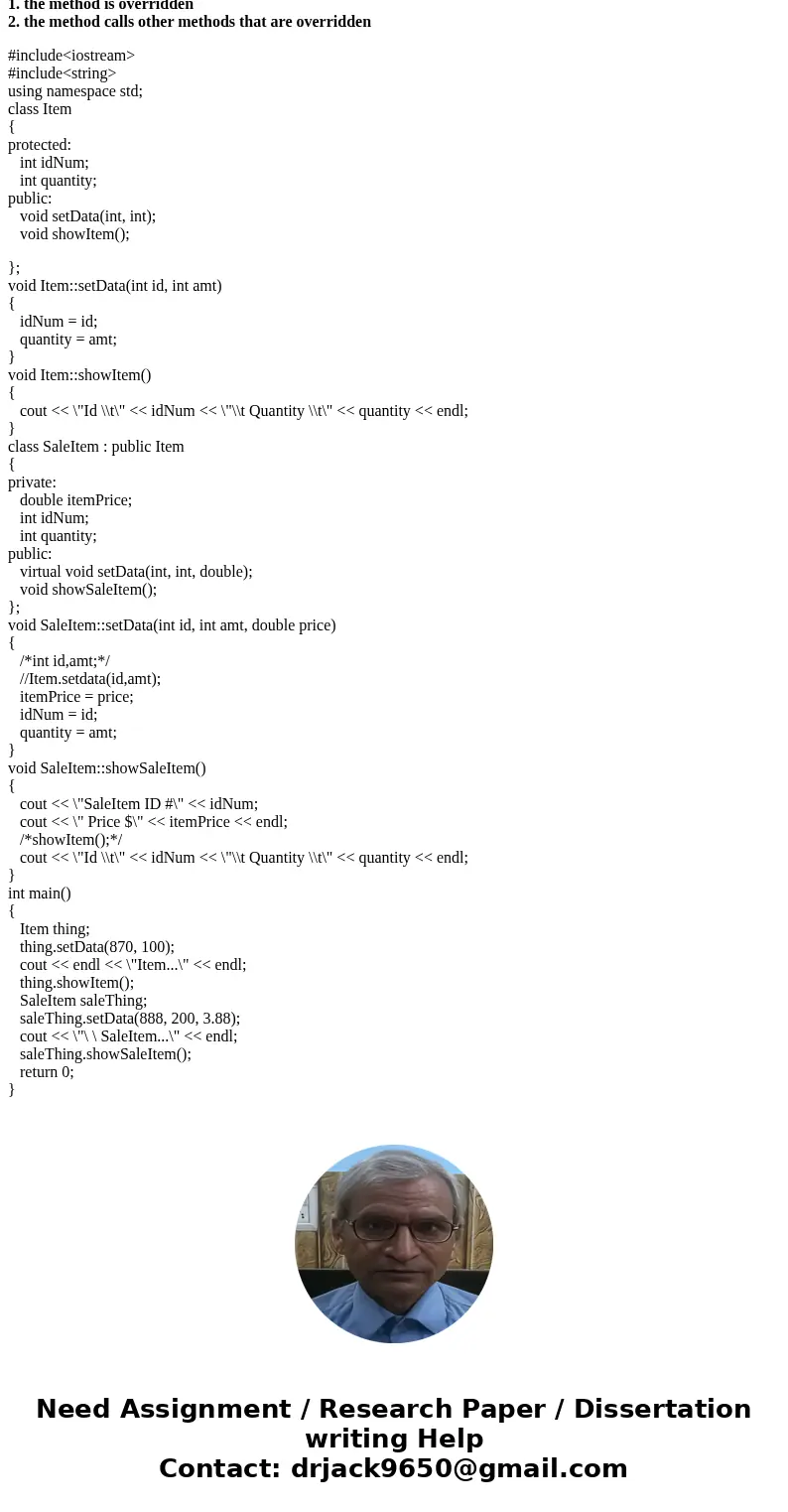 1. the method is overridden
2. the method calls other methods that are overridden

#include<iostream>
#include<string>
using namespace std;
class Item
{
protected:
int idNum;
int quantity;
public:
void setData(int, int);
void showItem();

};
void Item::setData(int id, int amt)
{
idNum = id;
quantity = amt;
}
void Item::showItem()
{
cout << \"Id \\t\" << idNum << \"\\t Quantity \\t\" << quantity << endl;
}
class SaleItem : public Item
{
private:
double itemPrice;
int idNum;
int quantity;
public:
virtual void setData(int, int, double);
void showSaleItem();
};
void SaleItem::setData(int id, int amt, double price)
{
/*int id,amt;*/
//Item.setdata(id,amt);
itemPrice = price;
idNum = id;
quantity = amt;
}
void SaleItem::showSaleItem()
{
cout << \"SaleItem ID #\" << idNum;
cout << \" Price $\" << itemPrice << endl;
/*showItem();*/
cout << \"Id \\t\" << idNum << \"\\t Quantity \\t\" << quantity << endl;
}
int main()
{
Item thing;
thing.setData(870, 100);
cout << endl << \"Item...\" << endl;
thing.showItem();
SaleItem saleThing;
saleThing.setData(888, 200, 3.88);
cout << \"\ \ SaleItem...\" << endl;
saleThing.showSaleItem();
return 0;
}

Need Assignment / Research Paper / Dissertation writing Help
Contact: drjack9650@gmail.com